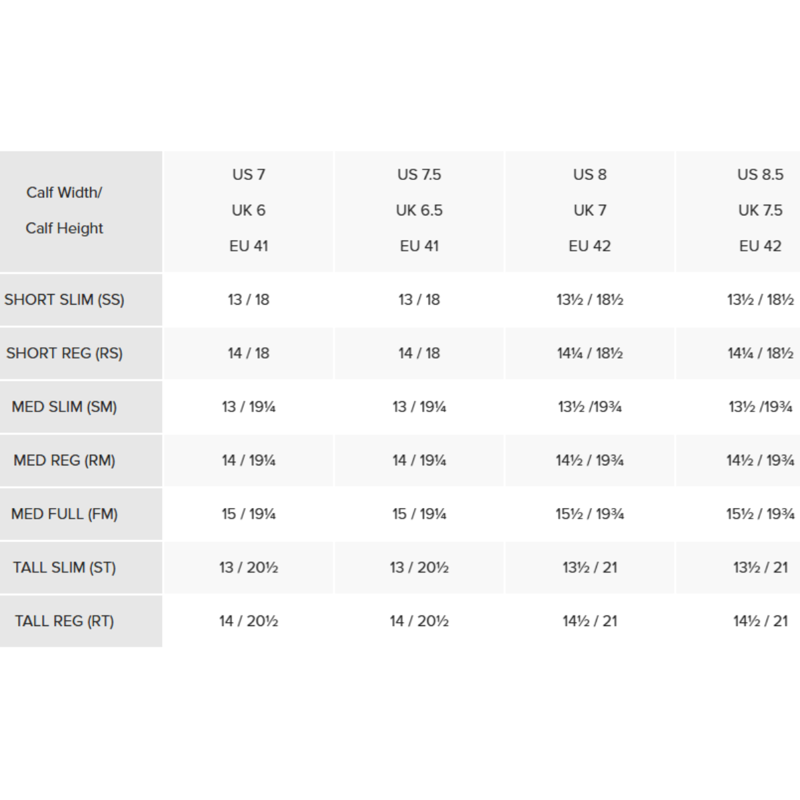 | Calf Width/ Calf Height | US 7 UK 6 EU 41 | US 7.5 UK 6.5 EU 41 | US 8 UK 7 EU 42 | US 8.5 UK 7.5 EU 42 |
|---|---|---|---|---|
| SHORT SLIM (SS) | 13 / 18 | 13 / 18 | 13½ / 18½ | 13½ / 18½ |
| SHORT REG (RS) | 14 / 18 | 14 / 18 | 14¼ / 18½ | 14¼ / 18½ |
| MED SLIM (SM) | 13 / 19¼ | 13 / 19¼ | 13½ /19¾ | 13½ /19¾ |
| MED REG (RM) | 14 / 19¼ | 14 / 19¼ | 14½ / 19¾ | 14½ / 19¾ |
| MED FULL (FM) | 15 / 19¼ | 15 / 19¼ | 15½ / 19¾ | 15½ / 19¾ |
| TALL SLIM (ST) | 13 / 20½ | 13 / 20½ | 13½ / 21 | 13½ / 21 |
| TALL REG (RT) | 14 / 20½ | 14 / 20½ | 14½ / 21 | 14½ / 21 |